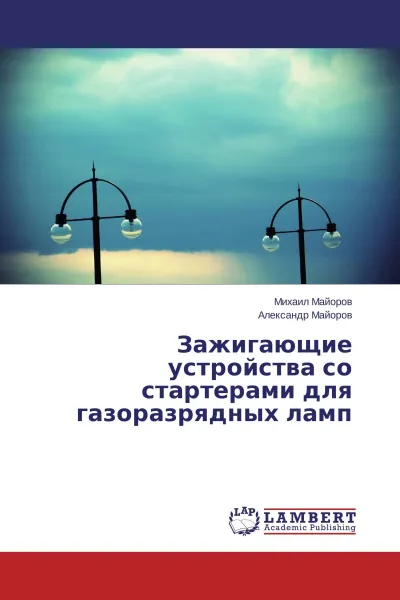 Михаил Майоров
Александр Майоров

Зажигающие устройства со стартерами для газоразрядных ламп

LAP
LAMBERT
Academic Publishing